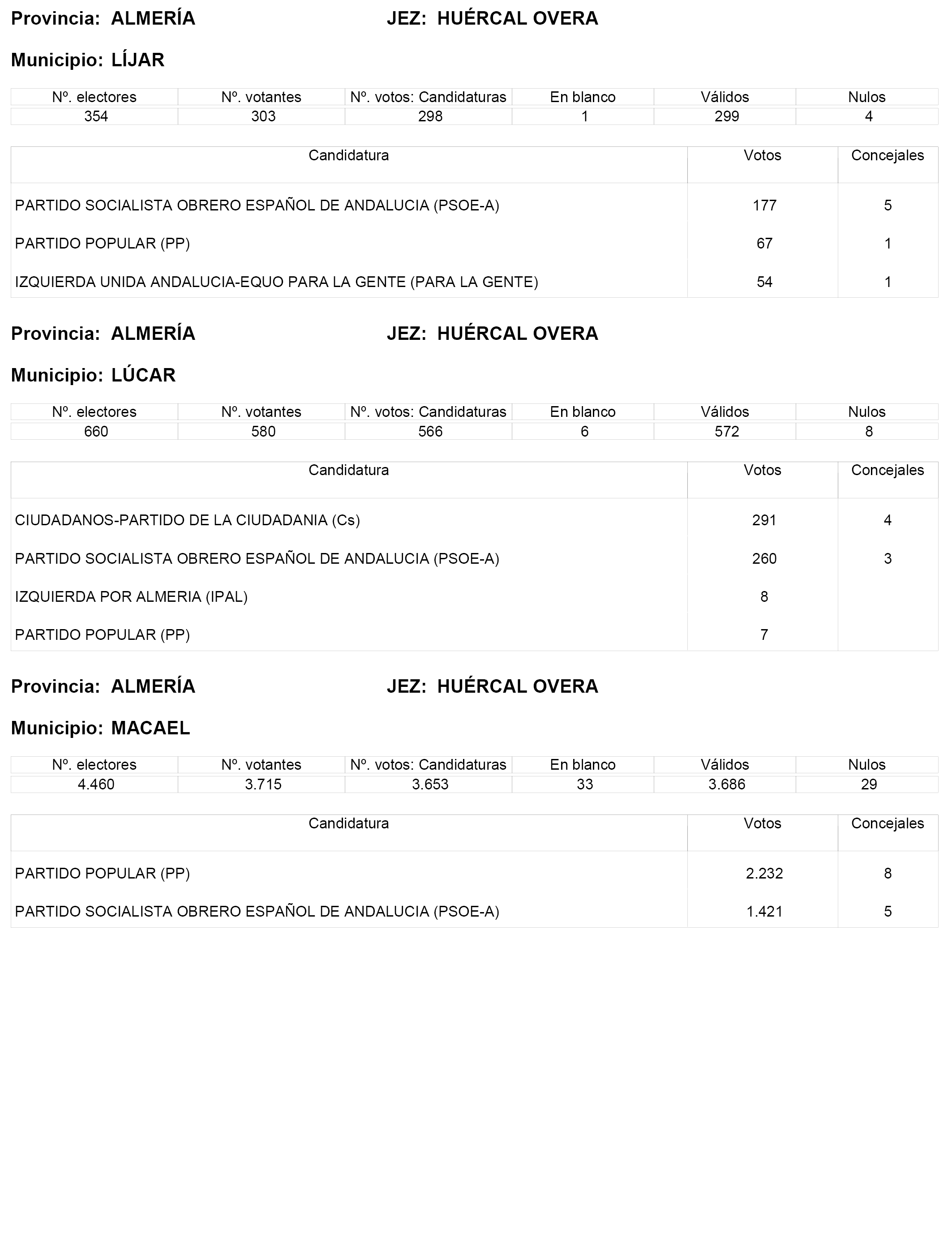 Provincia: ALMERÍA JEZ: HUÉRCAL OVERA

Municipio: LÍJAR

| Nº. electores | Nº. votantes | Nº. votos: Candidaturas | En blanco | Válidos | Nulos |
|---|---|---|---|---|---|
| 354 | 303 | 298 | 1 | 299 | 4 |

| Candidatura | Votos | Concejales |
|---|---|---|
| PARTIDO SOCIALISTA OBRERO ESPAÑOL DE ANDALUCIA (PSOE-A) | 177 | 5 |
| PARTIDO POPULAR (PP) | 67 | 1 |
| IZQUIERDA UNIDA ANDALUCIA-EQUO PARA LA GENTE (PARA LA GENTE) | 54 | 1 |

Provincia: ALMERÍA JEZ: HUÉRCAL OVERA

Municipio: LÚCAR

| Nº. electores | Nº. votantes | Nº. votos: Candidaturas | En blanco | Válidos | Nulos |
|---|---|---|---|---|---|
| 660 | 580 | 566 | 6 | 572 | 8 |

| Candidatura | Votos | Concejales |
|---|---|---|
| CIUDADANOS-PARTIDO DE LA CIUDADANIA (Cs) | 291 | 4 |
| PARTIDO SOCIALISTA OBRERO ESPAÑOL DE ANDALUCIA (PSOE-A) | 260 | 3 |
| IZQUIERDA POR ALMERIA (IPAL) | 8 | |
| PARTIDO POPULAR (PP) | 7 | |

Provincia: ALMERÍA JEZ: HUÉRCAL OVERA

Municipio: MACAEL

| Nº. electores | Nº. votantes | Nº. votos: Candidaturas | En blanco | Válidos | Nulos |
|---|---|---|---|---|---|
| 4.460 | 3.715 | 3.653 | 33 | 3.686 | 29 |

| Candidatura | Votos | Concejales |
|---|---|---|
| PARTIDO POPULAR (PP) | 2.232 | 8 |
| PARTIDO SOCIALISTA OBRERO ESPAÑOL DE ANDALUCIA (PSOE-A) | 1.421 | 5 |